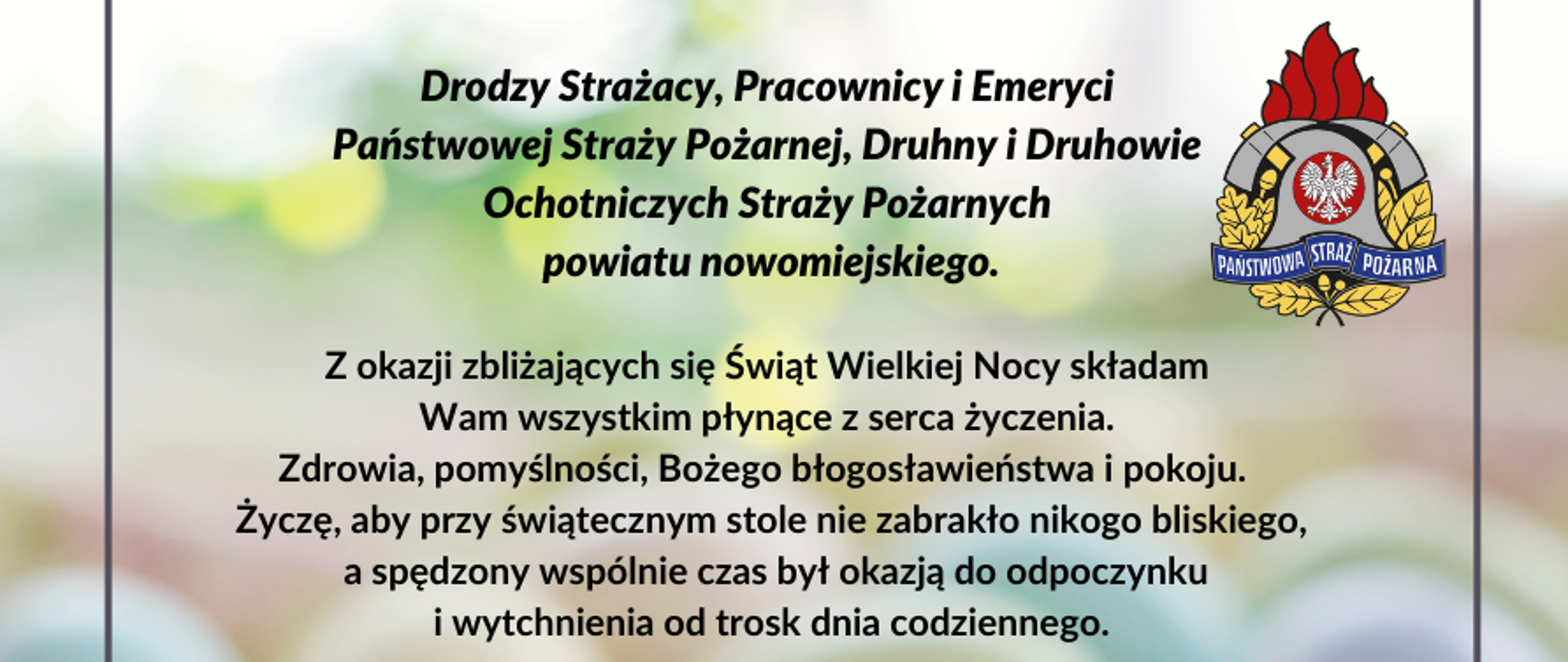 Drodzy Strażacy, Pracownicy i Emeryci
Państwowej Straży Pożarnej, Druhny i Druhowie
Ochotniczych Straży Pożarnych
powiatu nowomiejskiego.

PAŃSTWOWA STRAŻ POŻARNA

Z okazji zbliżających się Świąt Wielkiej Nocy składam
Wam wszystkim płynące z serca życzenia.
Zdrowia, pomyślności, Bożego błogosławieństwa i pokoju.
Życzę, aby przy świątecznym stole nie zabrakło nikogo bliskiego,
a spędzony wspólnie czas był okazją do odpoczynku
i wytchnienia od trosk dnia codziennego.